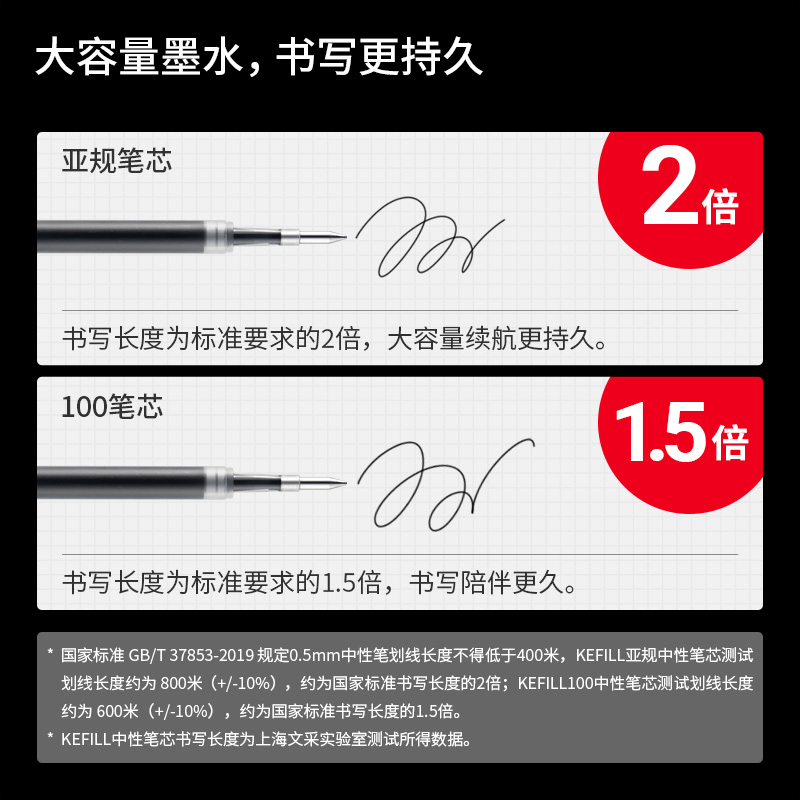 大容量墨水，书写更持久

亚规笔芯

2倍

书写长度为标准要求的2倍，大容量续航更持久。

100笔芯

1.5倍

书写长度为标准要求的1.5倍，书写陪伴更久。

* 国家标准 GB/T 37853-2019 规定0.5mm中性笔划线长度不得低于400米，KEFILL亚规中性笔芯测试划线长度约为 800米（+/-10%），约为国家标准书写长度的2倍；KEFILL100中性笔芯测试划线长度约为 600米（+/-10%），约为国家标准书写长度的1.5倍。

* KEFILL中性笔芯书写长度为上海文采实验室测试所得数据。